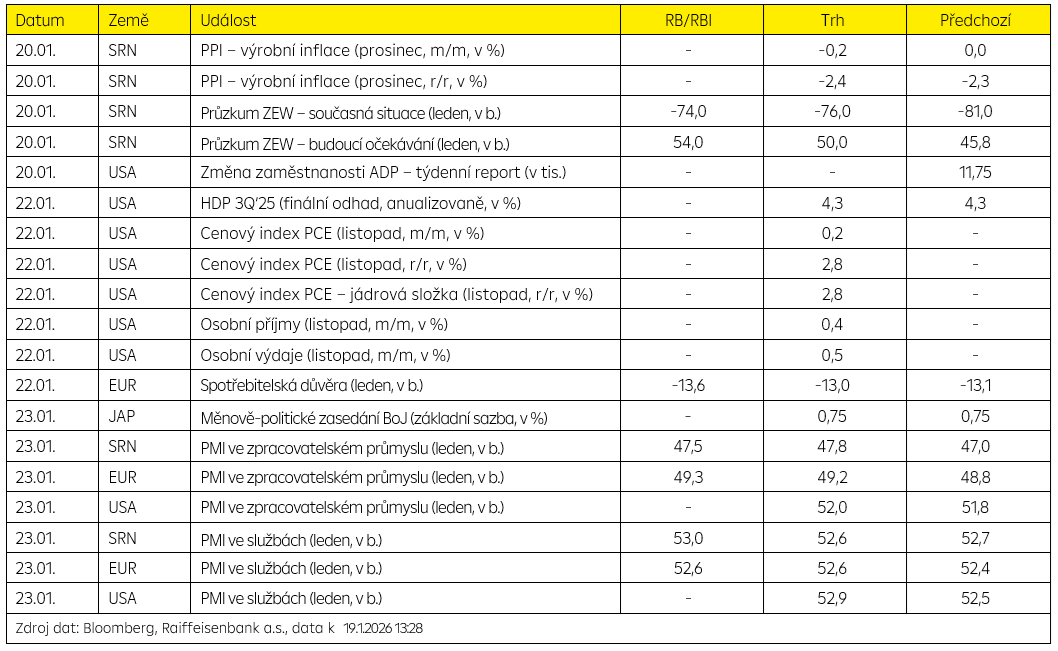 | Datum | Země | Událost | RB/RBI | Trh | Předchozí |
|---|---|---|---|---|---|
| 20.01. | SRN | PPI – výrobní inflace (prosinec, m/m, v %) | - | -0,2 | 0,0 |
| 20.01. | SRN | PPI – výrobní inflace (prosinec, r/r, v %) | - | -2,4 | -2,3 |
| 20.01. | SRN | Průzkum ZEW – současná situace (leden, v b.) | -74,0 | -76,0 | -81,0 |
| 20.01. | SRN | Průzkum ZEW – budoucí očekávání (leden, v b.) | 54,0 | 50,0 | 45,8 |
| 20.01. | USA | Změna zaměstnanosti ADP – týdenní report (v tis.) | - | - | 11,75 |
| 22.01. | USA | HDP 3Q'25 (finální odhad, anualizovaně, v %) | - | 4,3 | 4,3 |
| 22.01. | USA | Cenový index PCE (listopad, m/m, v %) | - | 0,2 | - |
| 22.01. | USA | Cenový index PCE (listopad, r/r, v %) | - | 2,8 | - |
| 22.01. | USA | Cenový index PCE – jádrová složka (listopad, r/r, v %) | - | 2,8 | - |
| 22.01. | USA | Osobní příjmy (listopad, m/m, v %) | - | 0,4 | - |
| 22.01. | USA | Osobní výdaje (listopad, m/m, v %) | - | 0,5 | - |
| 22.01. | EUR | Spotřebitelská důvěra (leden, v b.) | -13,6 | -13,0 | -13,1 |
| 23.01. | JAP | Měnově-politické zasedání BoJ (základní sazba, v %) | - | 0,75 | 0,75 |
| 23.01. | SRN | PMI ve zpracovatelském průmyslu (leden, v b.) | 47,5 | 47,8 | 47,0 |
| 23.01. | EUR | PMI ve zpracovatelském průmyslu (leden, v b.) | 49,3 | 49,2 | 48,8 |
| 23.01. | USA | PMI ve zpracovatelském průmyslu (leden, v b.) | - | 52,0 | 51,8 |
| 23.01. | SRN | PMI ve službách (leden, v b.) | 53,0 | 52,6 | 52,7 |
| 23.01. | EUR | PMI ve službách (leden, v b.) | 52,6 | 52,6 | 52,4 |
| 23.01. | USA | PMI ve službách (leden, v b.) | - | 52,9 | 52,5 |

Zdroj dat: Bloomberg, Raiffeisenbank a.s., data k 19.1.2026 13:28